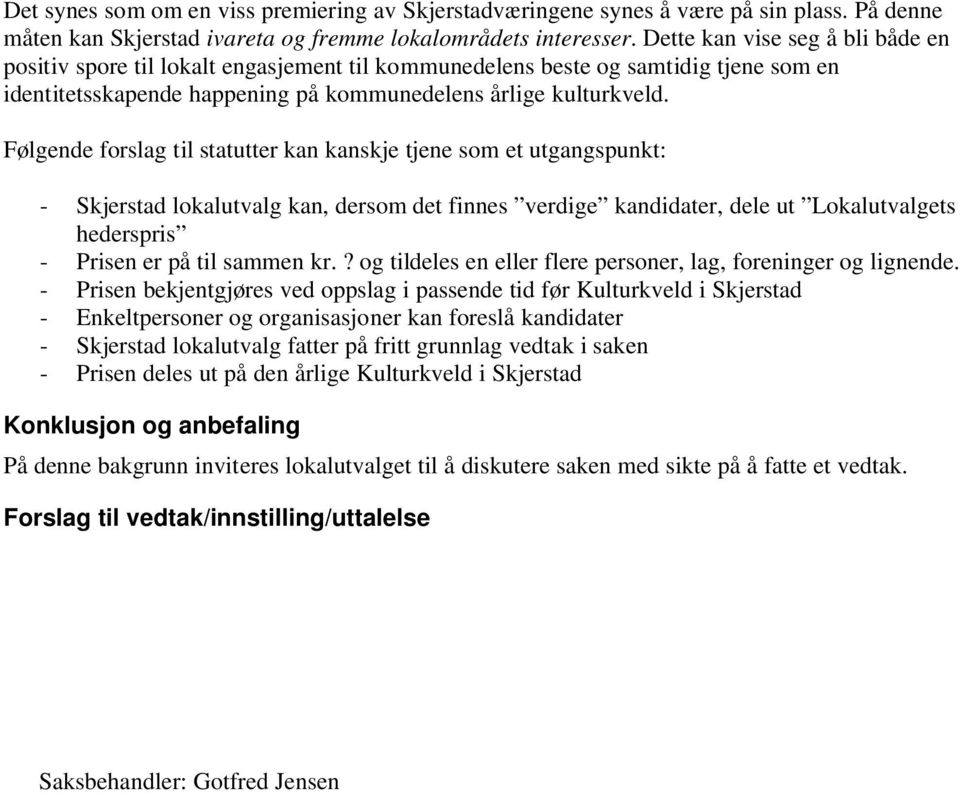 Det synes som om en viss premiering av Skjerstadværingene synes å være på sin plass. På denne måten kan Skjerstad ivareta og fremme lokalområdets interesser. Dette kan vise seg å bli både en positiv spore til lokalt engasjement til kommunedelens beste og samtidig tjene som en identitetsskapende happening på kommunedelens årlige kulturkveld.

Følgende forslag til statutter kan kanskje tjene som et utgangspunkt:

- Skjerstad lokalutvalg kan, dersom det finnes ”verdige” kandidater, dele ut ”Lokalutvalgets hederspris”
- Prisen er på til sammen kr. ? og tildeles en eller flere personer, lag, foreninger og lignende.
- Prisen bekjentgjøres ved oppslag i passende tid før Kulturkveld i Skjerstad
- Enkeltpersoner og organisasjoner kan foreslå kandidater
- Skjerstad lokalutvalg fatter på fritt grunnlag vedtak i saken
- Prisen deles ut på den årlige Kulturkveld i Skjerstad

Konklusjon og anbefaling

På denne bakgrunn inviteres lokalutvalget til å diskutere saken med sikte på å fatte et vedtak.

Forslag til vedtak/innstilling/uttalelse

Saksbehandler: Gotfred Jensen